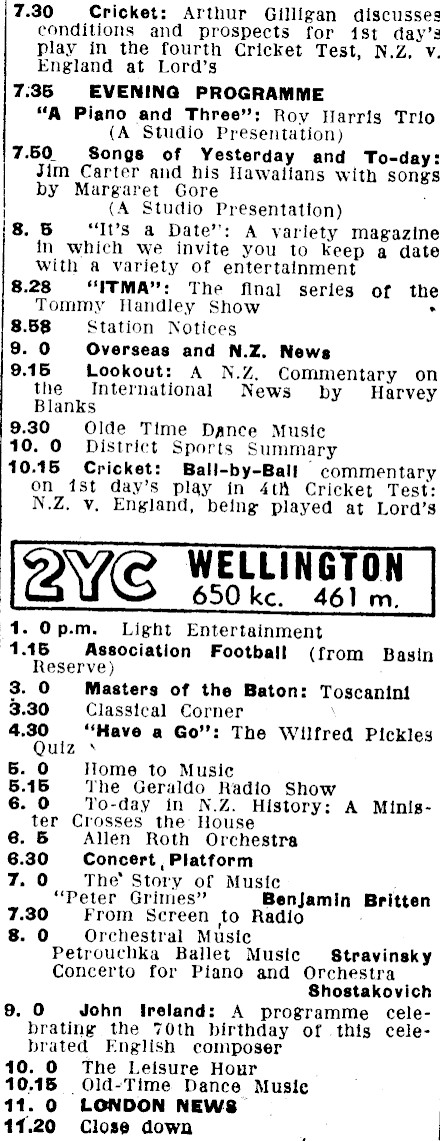 7.30 Cricket: Arthur Gilligan discusses conditions and prospects for 1st day's play in the fourth Cricket Test, N.Z. v. England at Lord's

7.35 EVENING PROGRAMME
"A Piano and Three": Roy Harris Trio
(A Studio Presentation)

7.50 Songs of Yesterday and To-day: Jim Carter and his Hawaiians with songs by Margaret Gore
(A Studio Presentation)

8. 5 "It's a Date": A variety magazine in which we invite you to keep a date with a variety of entertainment

8.28 "ITMA": The final series of the Tommy Handley Show

8.58 Station Notices

9. 0 Overseas and N.Z. News

9.15 Lookout: A N.Z. Commentary on the International News by Harvey Blanks

9.30 Olde Time Dance Music

10. 0 District Sports Summary

10.15 Cricket: Ball-by-Ball commentary on 1st day's play in 4th Cricket Test: N.Z. v. England, being played at Lord's

2YC WELLINGTON
650 kc. 461 m.

1. 0 p.m. Light Entertainment

1.15 Association Football (from Basin Reserve)

3. 0 Masters of the Baton: Toscanini

3.30 Classical Corner

4.30 "Have a Go": The Wilfred Pickles Quiz

5. 0 Home to Music

5.15 The Geraldo Radio Show

6. 0 To-day in N.Z. History: A Minister Crosses the House

6. 5 Allen Roth Orchestra

6.30 Concert Platform

7. 0 The Story of Music
"Peter Grimes" Benjamin Britten

7.30 From Screen to Radio

8. 0 Orchestral Music
Petrouchka Ballet Music Stravinsky
Concerto for Piano and Orchestra Shostakovich

9. 0 John Ireland: A programme celebrating the 70th birthday of this celebrated English composer

10. 0 The Leisure Hour

10.15 Old-Time Dance Music

11. 0 LONDON NEWS

11.20 Close down